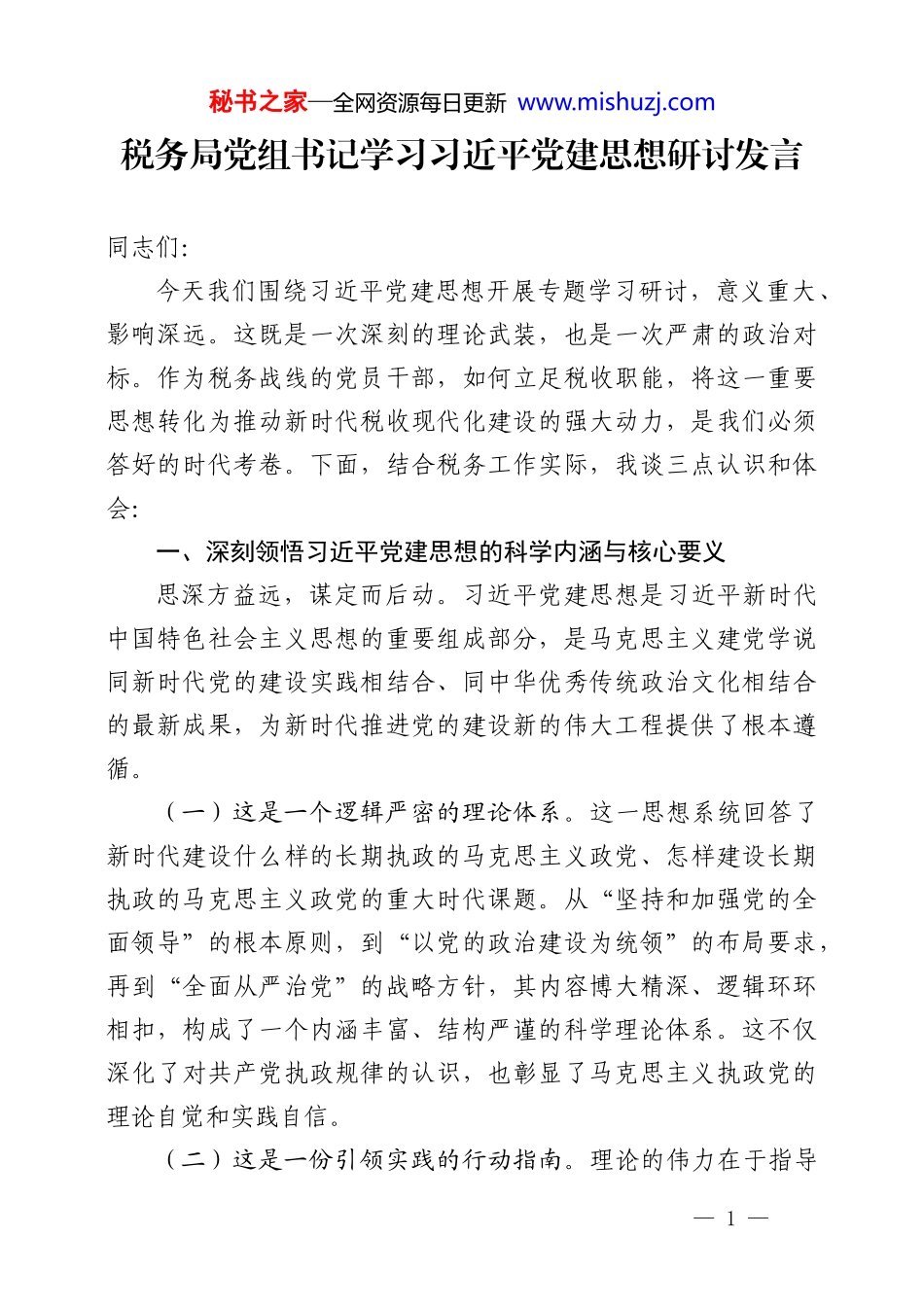 秘书之家—全网资源每日更新 www.mishuzj.com

税务局党组书记学习习近平党建思想研讨发言

同志们:

今天我们围绕习近平党建思想开展专题学习研讨，意义重大、影响深远。这既是一次深刻的理论武装，也是一次严肃的政治对标。作为税务战线的党员干部，如何立足税收职能，将这一重要思想转化为推动新时代税收现代化建设的强大动力，是我们必须答好的时代考卷。下面，结合税务工作实际，我谈三点认识和体会:

一、深刻领悟习近平党建思想的科学内涵与核心要义

思深方益远，谋定而后动。习近平党建思想是习近平新时代中国特色社会主义思想的重要组成部分，是马克思主义建党学说同新时代党的建设实践相结合、同中华优秀传统政治文化相结合的最新成果，为新时代推进党的建设新的伟大工程提供了根本遵循。

（一）这是一个逻辑严密的理论体系。这一思想系统回答了新时代建设什么样的长期执政的马克思主义政党、怎样建设长期执政的马克思主义政党的重大时代课题。从“坚持和加强党的全面领导”的根本原则，到“以党的政治建设为统领”的布局要求，再到“全面从严治党”的战略方针，其内容博大精深、逻辑环环相扣，构成了一个内涵丰富、结构严谨的科学理论体系。这不仅深化了对共产党执政规律的认识，也彰显了马克思主义执政党的理论自觉和实践自信。

（二）这是一份引领实践的行动指南。理论的伟力在于指导

— 1 —